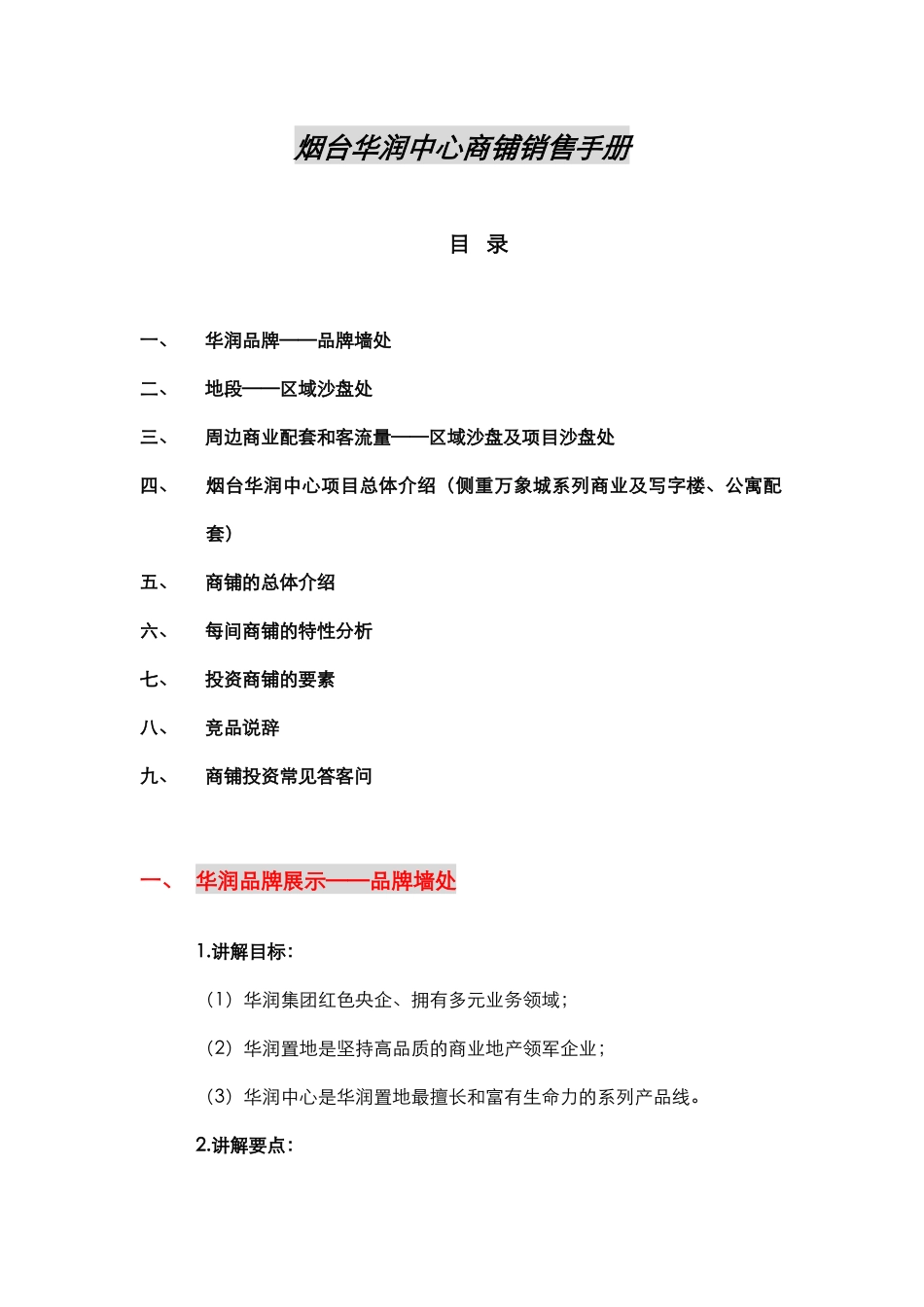 烟台华润中心商铺销售手册

目 录

一、 华润品牌——品牌墙处

二、 地段——区域沙盘处

三、 周边商业配套和客流量——区域沙盘及项目沙盘处

四、 烟台华润中心项目总体介绍（侧重万象城系列商业及写字楼、公寓配套）

五、 商铺的总体介绍

六、 每间商铺的特性分析

七、 投资商铺的要素

八、 竞品说辞

九、 商铺投资常见答客问

一、 华润品牌展示——品牌墙处

1.讲解目标：

（1）华润集团红色央企、拥有多元业务领域；

（2）华润置地是坚持高品质的商业地产领军企业；

（3）华润中心是华润置地最擅长和富有生命力的系列产品线。

2.讲解要点：